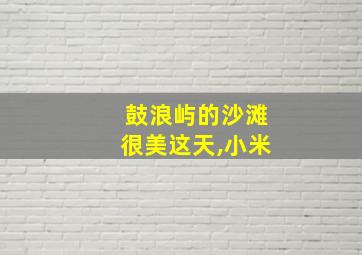 鼓浪屿的沙滩很美这天,小米